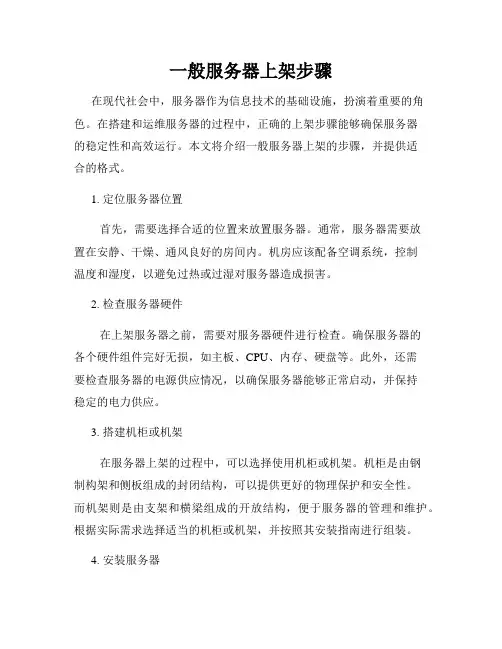 一般服务器上架步骤

在现代社会中，服务器作为信息技术的基础设施，扮演着重要的角色。在搭建和运维服务器的过程中，正确的上架步骤能够确保服务器的稳定性和高效运行。本文将介绍一般服务器上架的步骤，并提供适合的格式。

1. 定位服务器位置

首先，需要选择合适的位置来放置服务器。通常，服务器需要放置在安静、干燥、通风良好的房间内。机房应该配备空调系统，控制温度和湿度，以避免过热或过湿对服务器造成损害。

2. 检查服务器硬件

在上架服务器之前，需要对服务器硬件进行检查。确保服务器的各个硬件组件完好无损，如主板、CPU、内存、硬盘等。此外，还需要检查服务器的电源供应情况，以确保服务器能够正常启动，并保持稳定的电力供应。

3. 搭建机柜或机架

在服务器上架的过程中，可以选择使用机柜或机架。机柜是由钢制构架和侧板组成的封闭结构，可以提供更好的物理保护和安全性。而机架则是由支架和横梁组成的开放结构，便于服务器的管理和维护。根据实际需求选择适当的机柜或机架，并按照其安装指南进行组装。

4. 安装服务器